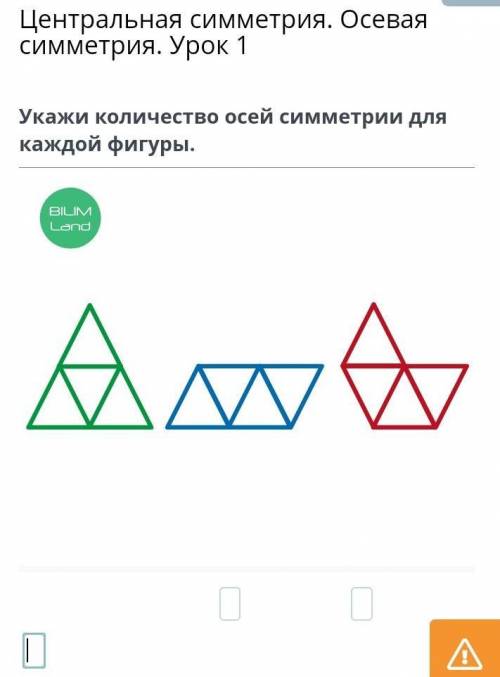 Центральная симметрия. Осевая симметрия. Урок 1

Укажи количество осей симметрии для каждой фигуры.

BILIM Land